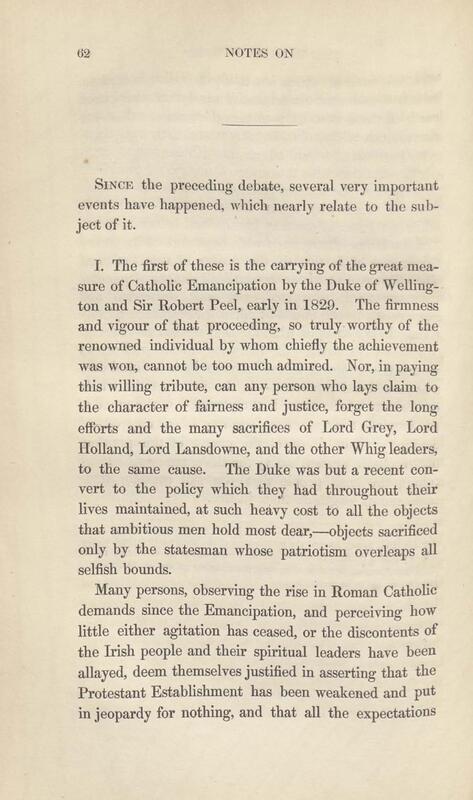 62 NOTES ON

Since the preceding debate, several very important events have happened, which nearly relate to the subject of it.

I. The first of these is the carrying of the great measure of Catholic Emancipation by the Duke of Wellington and Sir Robert Peel, early in 1829. The firmness and vigour of that proceeding, so truly worthy of the renowned individual by whom chiefly the achievement was won, cannot be too much admired. Nor, in paying this willing tribute, can any person who lays claim to the character of fairness and justice, forget the long efforts and the many sacrifices of Lord Grey, Lord Holland, Lord Lansdowne, and the other Whig leaders, to the same cause. The Duke was but a recent convert to the policy which they had throughout their lives maintained, at such heavy cost to all the objects that ambitious men hold most dear,—objects sacrificed only by the statesman whose patriotism overleaps all selfish bounds.

Many persons, observing the rise in Roman Catholic demands since the Emancipation, and perceiving how little either agitation has ceased, or the discontents of the Irish people and their spiritual leaders have been allayed, deem themselves justified in asserting that the Protestant Establishment has been weakened and put in jeopardy for nothing, and that all the expectations